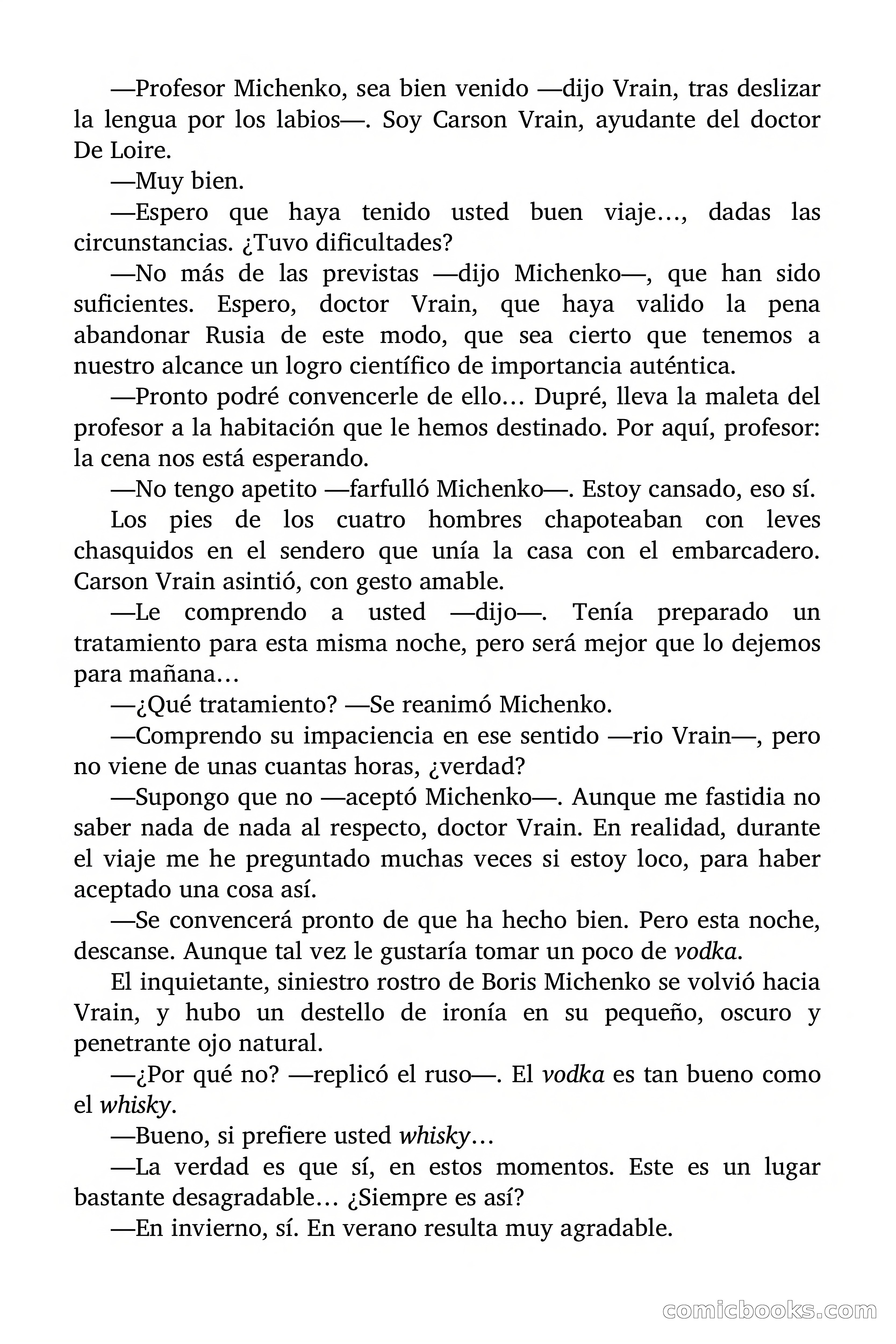 —Profesor Michenko, sea bien venido —dijo Vrain, tras deslizar la lengua por los labios—. Soy Carson Vrain, ayudante del doctor De Loire.

—Muy bien.

—Espero que haya tenido usted buen viaje…, dadas las circunstancias. ¿Tuvo dificultades?

—No más de las previstas —dijo Michenko—, que han sido suficientes. Espero, doctor Vrain, que haya valido la pena abandonar Rusia de este modo, que sea cierto que tenemos a nuestro alcance un logro científico de importancia auténtica.

—Pronto podré convencerle de ello… Dupré, lleva la maleta del profesor a la habitación que le hemos destinado. Por aquí, profesor: la cena nos está esperando.

—No tengo apetito —farfulló Michenko—. Estoy cansado, eso sí.

Los pies de los cuatro hombres chapoteaban con leves chasquidos en el sendero que unía la casa con el embarcadero. Carson Vrain asintió, con gesto amable.

—Le comprendo a usted —dijo—. Tenía preparado un tratamiento para esta misma noche, pero será mejor que lo dejemos para mañana…

—¿Qué tratamiento? —Se reanimó Michenko.

—Comprendo su impaciencia en ese sentido —rio Vrain—, pero no viene de unas cuantas horas, ¿verdad?

—Supongo que no —aceptó Michenko—. Aunque me fastidia no saber nada de nada al respecto, doctor Vrain. En realidad, durante el viaje me he preguntado muchas veces si estoy loco, para haber aceptado una cosa así.

—Se convencerá pronto de que ha hecho bien. Pero esta noche, descanse. Aunque tal vez le gustaría tomar un poco de vodka.

El inquietante, siniestro rostro de Boris Michenko se volvió hacia Vrain, y hubo un destello de ironía en su pequeño, oscuro y penetrante ojo natural.

—¿Por qué no? —replicó el ruso—. El vodka es tan bueno como el whisky.

—Bueno, si prefiere usted whisky…

—La verdad es que sí, en estos momentos. Este es un lugar bastante desagradable… ¿Siempre es así?

—En invierno, sí. En verano resulta muy agradable.

comicbooks.com